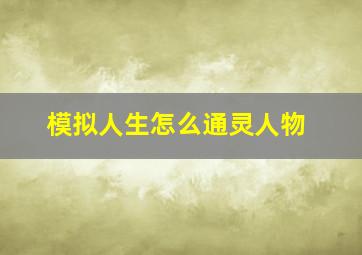 模拟人生怎么通灵人物